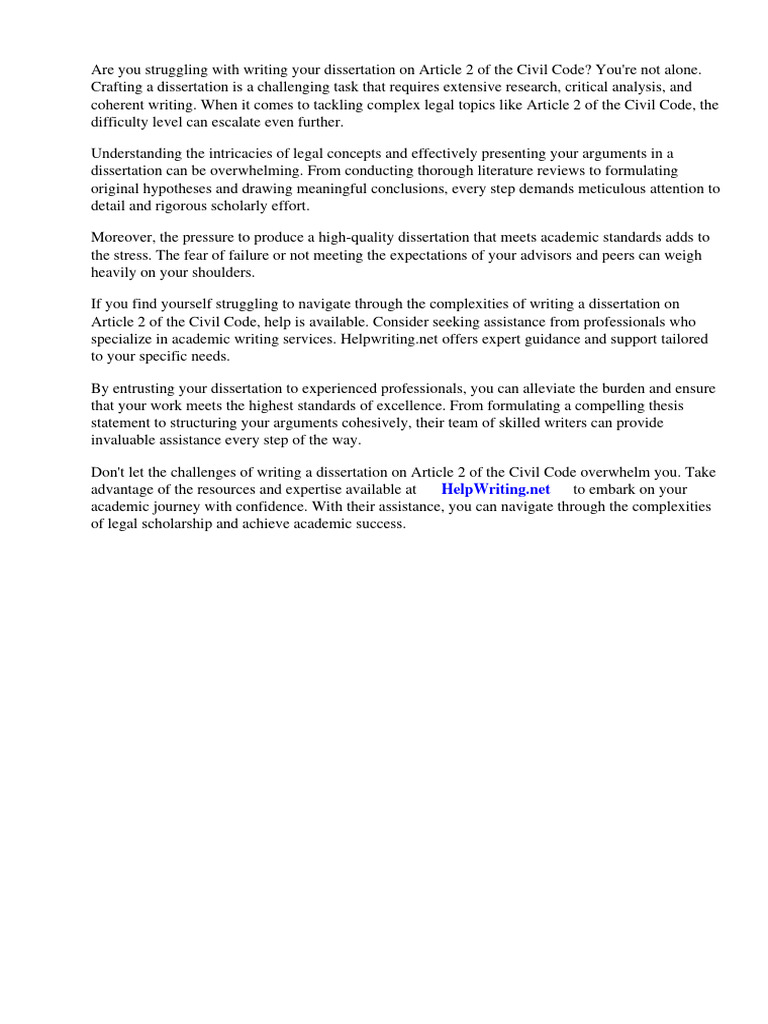 Are you struggling with writing your dissertation on Article 2 of the Civil Code? You're not alone. Crafting a dissertation is a challenging task that requires extensive research, critical analysis, and coherent writing. When it comes to tackling complex legal topics like Article 2 of the Civil Code, the difficulty level can escalate even further.

Understanding the intricacies of legal concepts and effectively presenting your arguments in a dissertation can be overwhelming. From conducting thorough literature reviews to formulating original hypotheses and drawing meaningful conclusions, every step demands meticulous attention to detail and rigorous scholarly effort.

Moreover, the pressure to produce a high-quality dissertation that meets academic standards adds to the stress. The fear of failure or not meeting the expectations of your advisors and peers can weigh heavily on your shoulders.

If you find yourself struggling to navigate through the complexities of writing a dissertation on Article 2 of the Civil Code, help is available. Consider seeking assistance from professionals who specialize in academic writing services. Helpwriting.net offers expert guidance and support tailored to your specific needs.

By entrusting your dissertation to experienced professionals, you can alleviate the burden and ensure that your work meets the highest standards of excellence. From formulating a compelling thesis statement to structuring your arguments cohesively, their team of skilled writers can provide invaluable assistance every step of the way.

Don't let the challenges of writing a dissertation on Article 2 of the Civil Code overwhelm you. Take advantage of the resources and expertise available at HelpWriting.net to embark on your academic journey with confidence. With their assistance, you can navigate through the complexities of legal scholarship and achieve academic success.